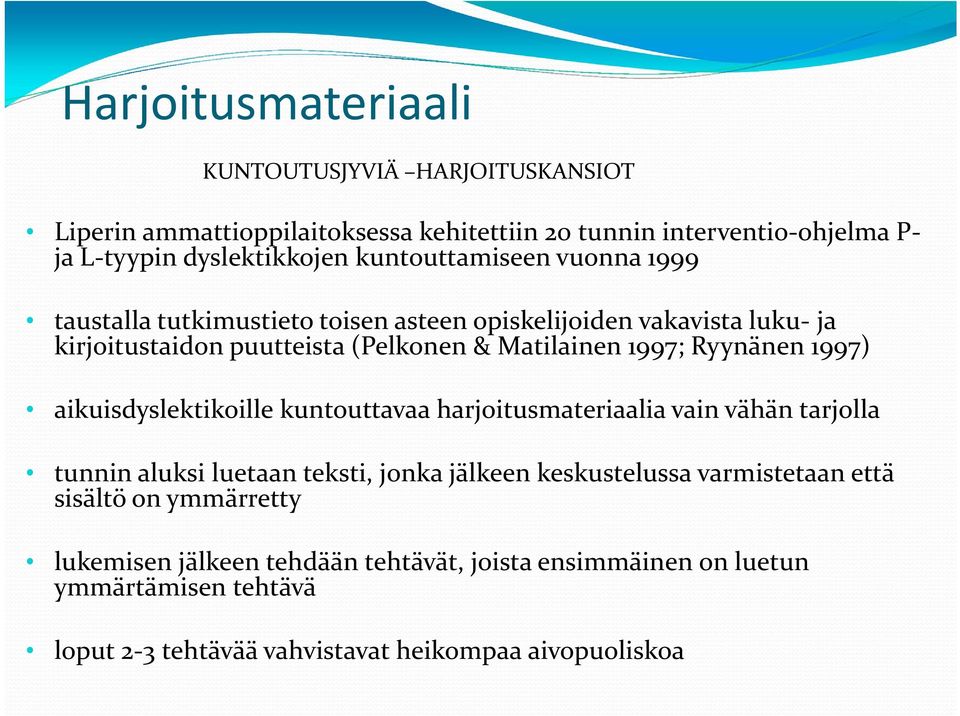 Harjoitusmateriaali

KUNTOUTUSJYVIÄ –HARJOITUSKANSIOT

• Liperin ammattioppilaitoksessa kehitettiin 20 tunnin interventio-ohjelma P- ja L-tyypin dyslektikkojen kuntouttamiseen vuonna 1999

• taustalla tutkimustieto toisen asteen opiskelijoiden vakavista luku- ja kirjoitustaidon puutteista (Pelkonen & Matilainen 1997; Ryynänen 1997)

• aikuisdyslektikoille kuntouttavaa harjoitusmateriaalia vain vähän tarjolla

• tunnin aluksi luetaan teksti, jonka jälkeen keskustelussa varmistetaan että sisältö on ymmärretty

• lukemisen jälkeen tehdään tehtävät, joista ensimmäinen on luetun ymmärtämisen tehtävä

• loput 2-3 tehtävää vahvistavat heikompaa aivopuoliskoa